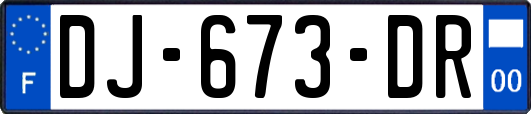 F
DJ-673-DR
00